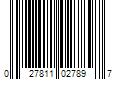 0 27811 02789 7